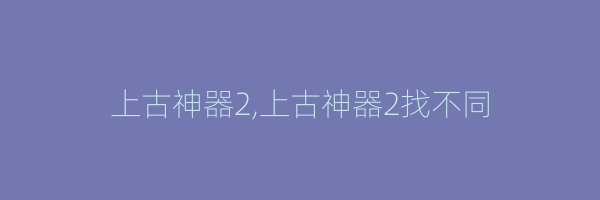 上古神器2,上古神器2找不同